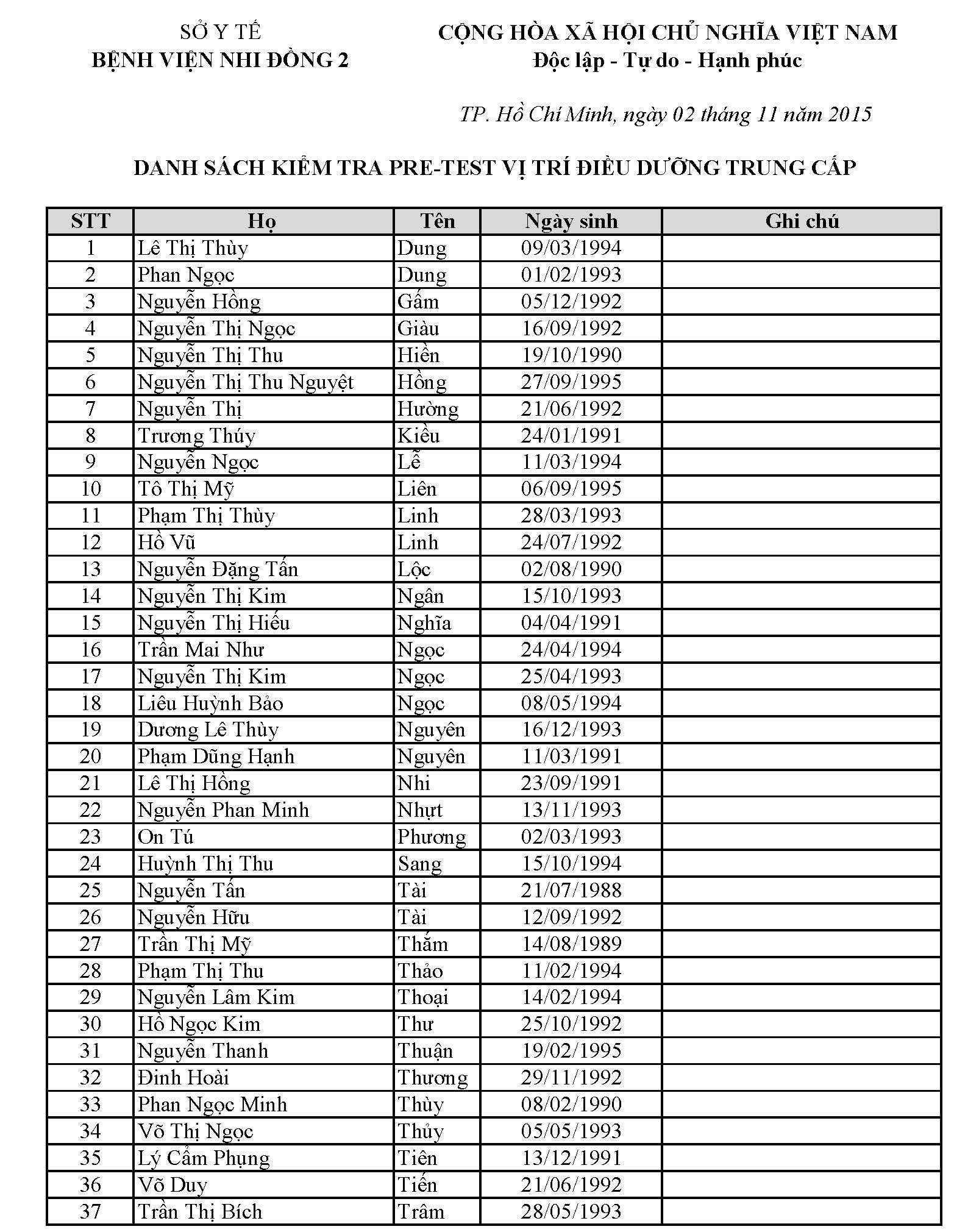 SỞ Y TẾ
BỆNH VIỆN NHI ĐỒNG 2

CỘNG HÒA XÃ HỘI CHỦ NGHĨA VIỆT NAM
Độc lập - Tự do - Hạnh phúc

TP. Hồ Chí Minh, ngày 02 tháng 11 năm 2015

DANH SÁCH KIỂM TRA PRE-TEST VỊ TRÍ ĐIỀU DƯỠNG TRUNG CẤP

| STT | Họ | Tên | Ngày sinh | Ghi chú |
|---|---|---|---|---|
| 1 | Lê Thị Thùy | Dung | 09/03/1994 | |
| 2 | Phan Ngọc | Dung | 01/02/1993 | |
| 3 | Nguyễn Hồng | Gấm | 05/12/1992 | |
| 4 | Nguyễn Thị Ngọc | Giàu | 16/09/1992 | |
| 5 | Nguyễn Thị Thu | Hiền | 19/10/1990 | |
| 6 | Nguyễn Thị Thu Nguyệt | Hồng | 27/09/1995 | |
| 7 | Nguyễn Thị | Hường | 21/06/1992 | |
| 8 | Trương Thúy | Kiều | 24/01/1991 | |
| 9 | Nguyễn Ngọc | Lễ | 11/03/1994 | |
| 10 | Tô Thị Mỹ | Liên | 06/09/1995 | |
| 11 | Phạm Thị Thùy | Linh | 28/03/1993 | |
| 12 | Hồ Vũ | Linh | 24/07/1992 | |
| 13 | Nguyễn Đặng Tấn | Lộc | 02/08/1990 | |
| 14 | Nguyễn Thị Kim | Ngân | 15/10/1993 | |
| 15 | Nguyễn Thị Hiếu | Nghĩa | 04/04/1991 | |
| 16 | Trần Mai Như | Ngọc | 24/04/1994 | |
| 17 | Nguyễn Thị Kim | Ngọc | 25/04/1993 | |
| 18 | Liêu Huỳnh Bảo | Ngọc | 08/05/1994 | |
| 19 | Dương Lê Thùy | Nguyên | 16/12/1993 | |
| 20 | Phạm Dũng Hạnh | Nguyên | 11/03/1991 | |
| 21 | Lê Thị Hồng | Nhi | 23/09/1991 | |
| 22 | Nguyễn Phan Minh | Nhựt | 13/11/1993 | |
| 23 | On Tú | Phương | 02/03/1993 | |
| 24 | Huỳnh Thị Thu | Sang | 15/10/1994 | |
| 25 | Nguyễn Tấn | Tài | 21/07/1988 | |
| 26 | Nguyễn Hữu | Tài | 12/09/1992 | |
| 27 | Trần Thị Mỹ | Thắm | 14/08/1989 | |
| 28 | Phạm Thị Thu | Thảo | 11/02/1994 | |
| 29 | Nguyễn Lâm Kim | Thoại | 14/02/1994 | |
| 30 | Hồ Ngọc Kim | Thư | 25/10/1992 | |
| 31 | Nguyễn Thanh | Thuận | 19/02/1995 | |
| 32 | Đinh Hoài | Thương | 29/11/1992 | |
| 33 | Phan Ngọc Minh | Thùy | 08/02/1990 | |
| 34 | Võ Thị Ngọc | Thủy | 05/05/1993 | |
| 35 | Lý Cẩm Phụng | Tiên | 13/12/1991 | |
| 36 | Võ Duy | Tiến | 21/06/1992 | |
| 37 | Trần Thị Bích | Trâm | 28/05/1993 | |